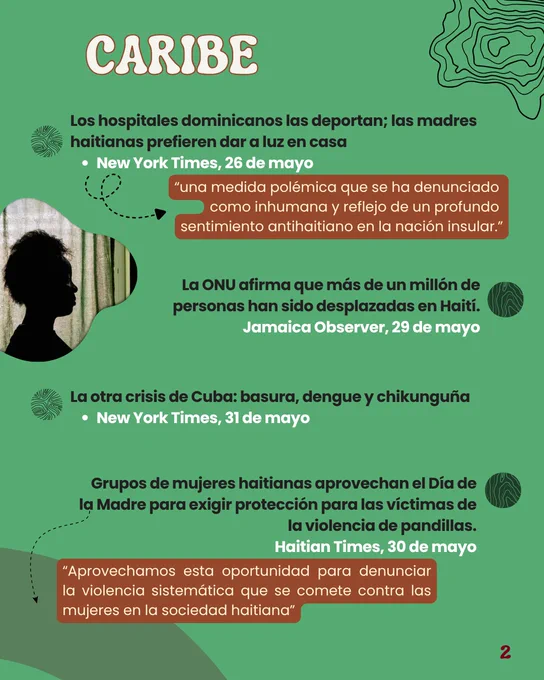 CARIBE

Los hospitales dominicanos las deportan; las madres haitianas prefieren dar a luz en casa

• New York Times, 26 de mayo

"una medida polémica que se ha denunciado como inhumana y reflejo de un profundo sentimiento antihaitiano en la nación insular."

La ONU afirma que más de un millón de personas han sido desplazadas en Haití.
Jamaica Observer, 29 de mayo

La otra crisis de Cuba: basura, dengue y chikunguña

• New York Times, 31 de mayo

Grupos de mujeres haitianas aprovechan el Día de la Madre para exigir protección para las víctimas de la violencia de pandillas.
Haitian Times, 30 de mayo

"Aprovechamos esta oportunidad para denunciar la violencia sistemática que se comete contra las mujeres en la sociedad haitiana"

2